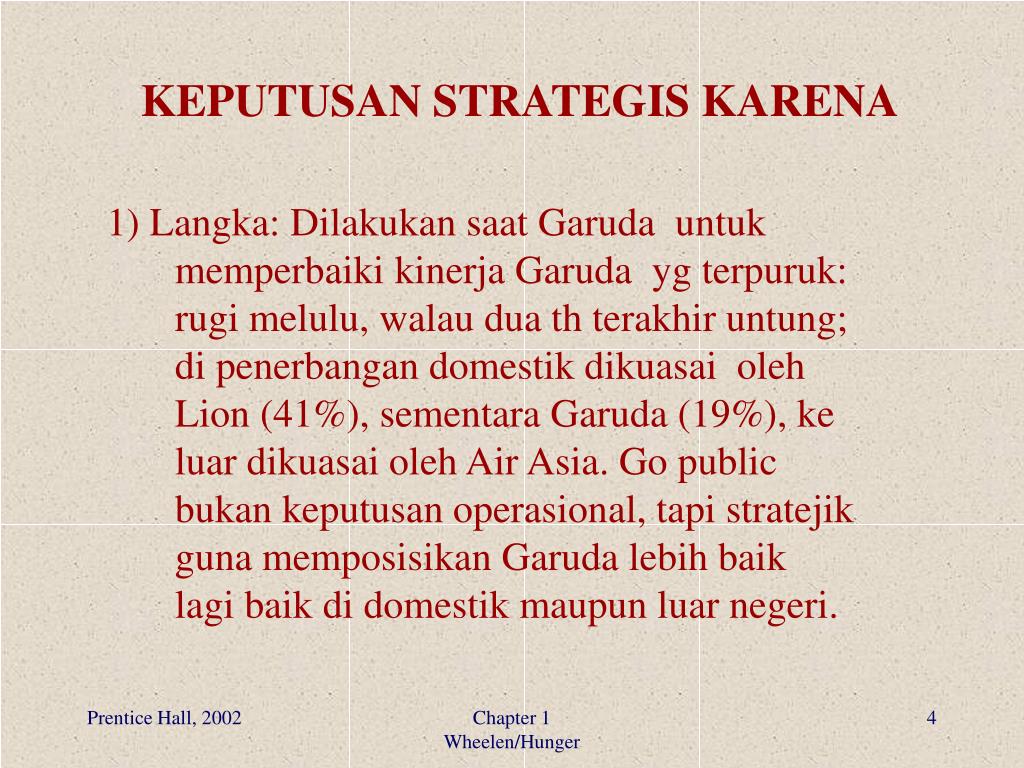 KEPUTUSAN STRATEGIS KARENA

1) Langka: Dilakukan saat Garuda untuk memperbaiki kinerja Garuda yg terpuruk: rugi melulu, walau dua th terakhir untung; di penerbangan domestik dikuasai oleh Lion (41%), sementara Garuda (19%), ke luar dikuasai oleh Air Asia. Go public bukan keputusan operasional, tapi stratejik guna memposisikan Garuda lebih baik lagi baik di domestik maupun luar negeri.

Prentice Hall, 2002

Chapter 1
Wheelen/Hunger

4